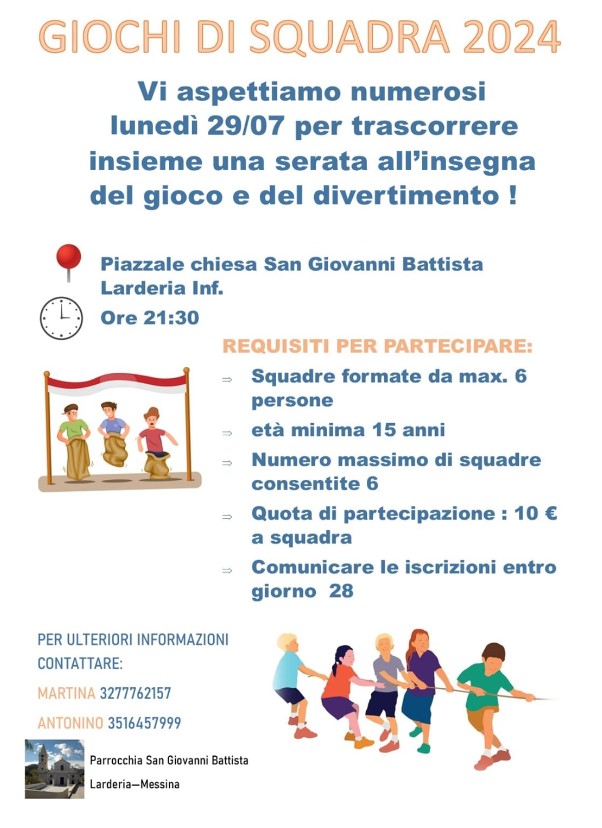 GIOCHI DI SQUADRA 2024

Vi aspettiamo numerosi lunedì 29/07 per trascorrere insieme una serata all'insegna del gioco e del divertimento !

Piazzale chiesa San Giovanni Battista Larderia Inf.

Ore 21:30

REQUISITI PER PARTECIPARE:

⇒ Squadre formate da max. 6 persone

⇒ età minima 15 anni

⇒ Numero massimo di squadre consentite 6

⇒ Quota di partecipazione : 10 € a squadra

⇒ Comunicare le iscrizioni entro giorno 28

PER ULTERIORI INFORMAZIONI CONTATTARE:

MARTINA 3277762157

ANTONINO 3516457999

Parrocchia San Giovanni Battista

Larderia—Messina